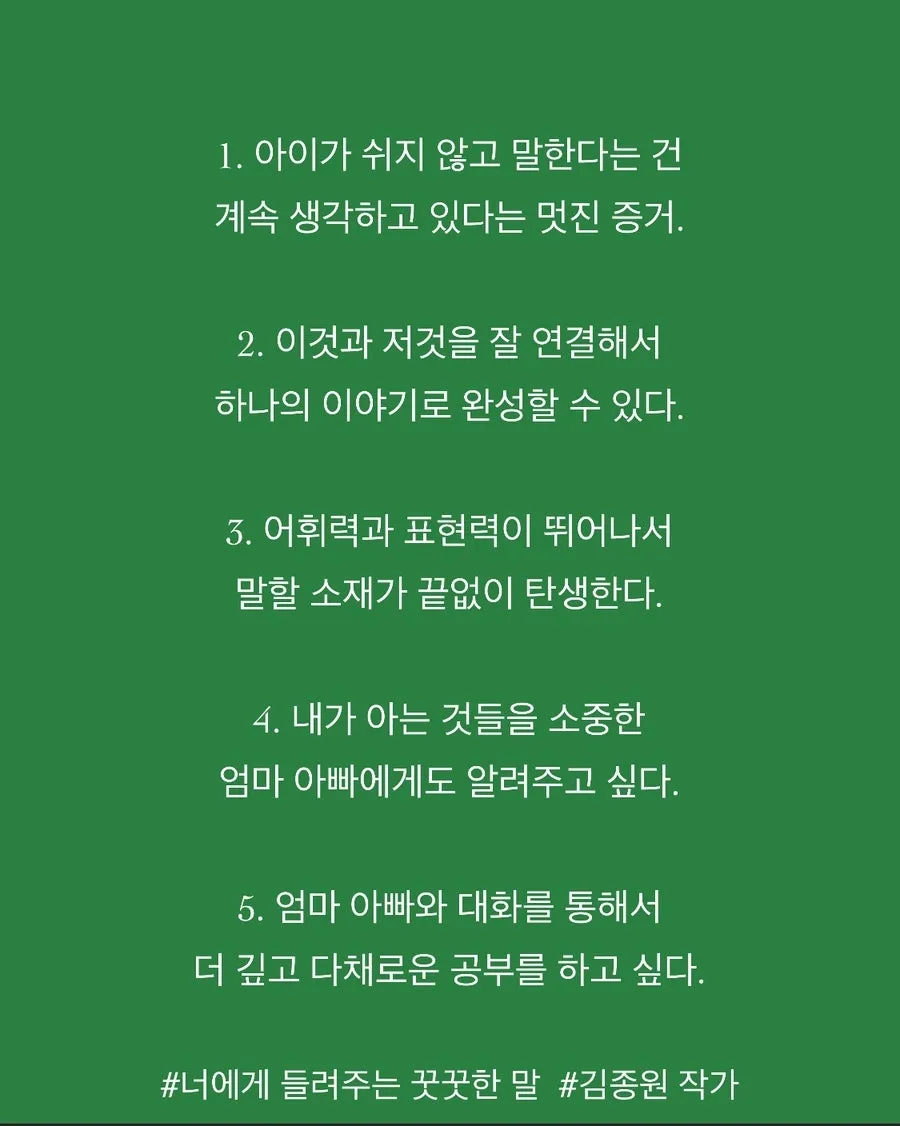 1. 아이가 쉬지 않고 말한다는 건
계속 생각하고 있다는 멋진 증거.

2. 이것과 저것을 잘 연결해서
하나의 이야기로 완성할 수 있다.

3. 어휘력과 표현력이 뛰어나서
말할 소재가 끝없이 탄생한다.

4. 내가 아는 것들을 소중한
엄마 아빠에게도 알려주고 싶다.

5. 엄마 아빠와 대화를 통해서
더 깊고 다채로운 공부를 하고 싶다.

#너에게 들려주는 꿋꿋한 말 #김종원 작가